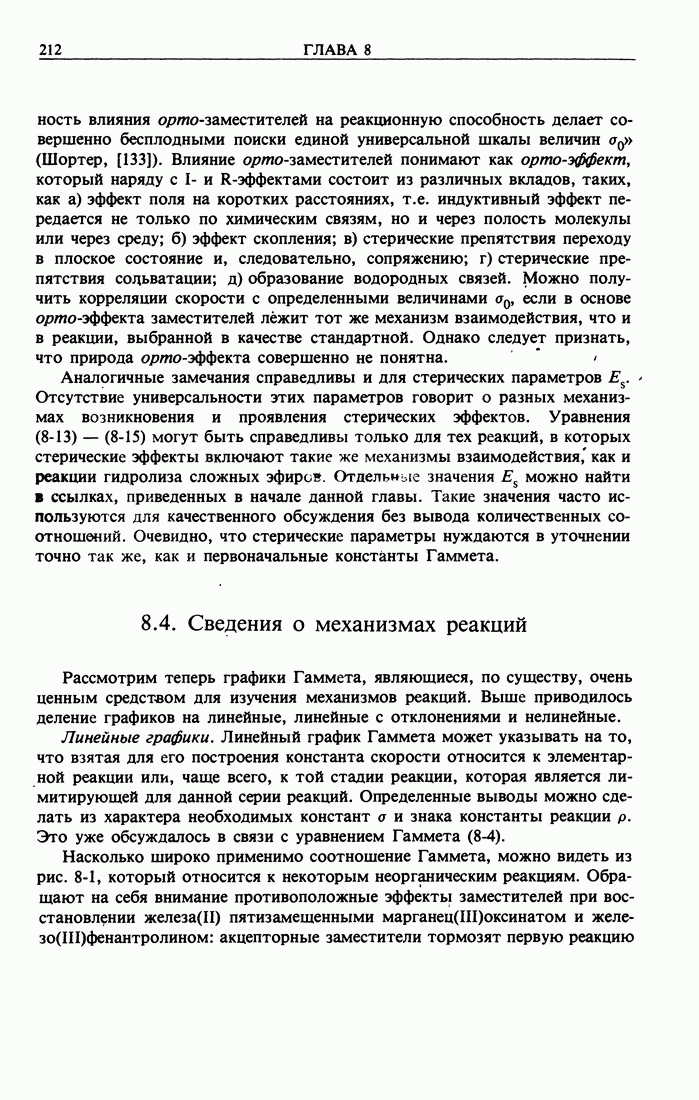 212 ГЛАВА 8

ность влияния орто-заместителей на реакционную способность делает совершенно бесплодными поиски единой универсальной шкалы величин $\sigma_0$» (Шортер, [133]). Влияние орто-заместителей понимают как орто-эффект, который наряду с I- и R-эффектами состоит из различных вкладов, таких, как а) эффект поля на коротких расстояниях, т.е. индуктивный эффект передается не только по химическим связям, но и через полость молекулы или через среду; б) эффект скопления; в) стерические препятствия переходу в плоское состояние и, следовательно, сопряжению; г) стерические препятствия сольватации; д) образование водородных связей. Можно получить корреляции скорости с определенными величинами $\sigma_0$, если в основе орто-эффекта заместителей лежит тот же механизм взаимодействия, что и в реакции, выбранной в качестве стандартной. Однако следует признать, что природа орто-эффекта совершенно не понятна.

Аналогичные замечания справедливы и для стерических параметров $E_s$. Отсутствие универсальности этих параметров говорит о разных механизмах возникновения и проявления стерических эффектов. Уравнения (8-13) — (8-15) могут быть справедливы только для тех реакций, в которых стерические эффекты включают такие же механизмы взаимодействия, как и реакции гидролиза сложных эфиров. Отдельные значения $E_s$ можно найти в ссылках, приведенных в начале данной главы. Такие значения часто используются для качественного обсуждения без вывода количественных соотношений. Очевидно, что стерические параметры нуждаются в уточнении точно так же, как и первоначальные константы Гаммета.

8.4. Сведения о механизмах реакций

Рассмотрим теперь графики Гаммета, являющиеся, по существу, очень ценным средством для изучения механизмов реакций. Выше приводилось деление графиков на линейные, линейные с отклонениями и нелинейные.

Линейные графики. Линейный график Гаммета может указывать на то, что взятая для его построения константа скорости относится к элементарной реакции или, чаще всего, к той стадии реакции, которая является лимитирующей для данной серии реакций. Определенные выводы можно сделать из характера необходимых констант $\sigma$ и знака константы реакции $\rho$. Это уже обсуждалось в связи с уравнением Гаммета (8-4).

Насколько широко применимо соотношение Гаммета, можно видеть из рис. 8-1, который относится к некоторым неорганическим реакциям. Обращают на себя внимание противоположные эффекты заместителей при восстановлении железа(II) пятизамещенными марганец(III)оксинатом и железо(III)фенантролином: акцепторные заместители тормозят первую реакцию